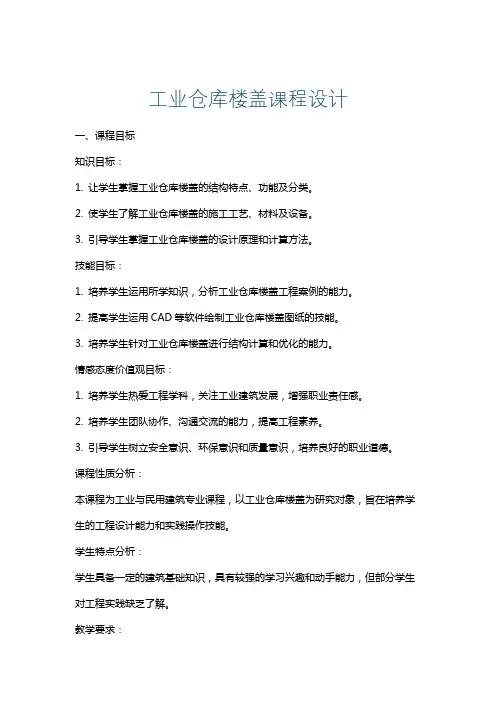 工业仓库楼盖课程设计

一、课程目标

知识目标：

1. 让学生掌握工业仓库楼盖的结构特点、功能及分类。

2. 使学生了解工业仓库楼盖的施工工艺、材料及设备。

3. 引导学生掌握工业仓库楼盖的设计原理和计算方法。

技能目标：

1. 培养学生运用所学知识，分析工业仓库楼盖工程案例的能力。

2. 提高学生运用 CAD 等软件绘制工业仓库楼盖图纸的技能。

3. 培养学生针对工业仓库楼盖进行结构计算和优化的能力。

情感态度价值观目标：

1. 培养学生热爱工程学科，关注工业建筑发展，增强职业责任感。

2. 培养学生团队协作、沟通交流的能力，提高工程素养。

3. 引导学生树立安全意识、环保意识和质量意识，培养良好的职业道德。

课程性质分析：

本课程为工业与民用建筑专业课程，以工业仓库楼盖为研究对象，旨在培养学生的工程设计能力和实践操作技能。

学生特点分析：

学生具备一定的建筑基础知识，具有较强的学习兴趣和动手能力，但部分学生对工程实践缺乏了解。

教学要求：